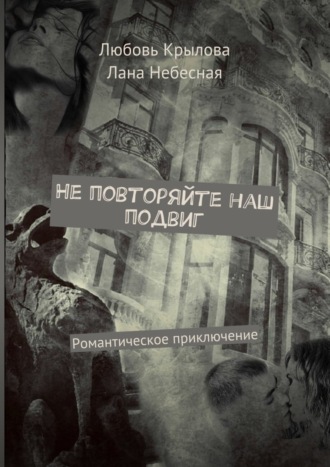 Любовь Крылова
Лана Небесная

НЕ ПОВТОРЯЙТЕ НАШ ПОДВИГ

Романтическое приключение